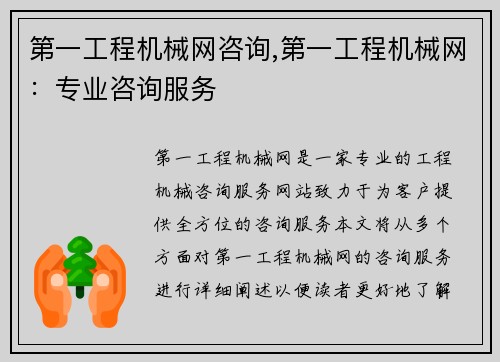 第一工程机械网咨询,第一工程机械网：专业咨询服务

第一工程机械网是一家专业的工程机械咨询服务网站致力于为客户提供全方位的咨询服务本文将从多个方面对第一工程机械网的咨询服务进行详细阐述以便读者更好地了解